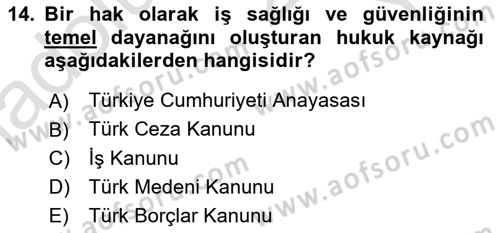 14. Bir hak olarak iş sağlığı ve güvenliğinin temel dayanağını oluşturan hukuk kaynağı aşağıdakilerden hangisidir?

A) Türkiye Cumhuriyeti Anayasası
B) Türk Ceza Kanunu
C) İş Kanunu
D) Türk Medeni Kanunu
E) Türk Borçlar Kanunu

www.aofsoru.com
www.aofsoru.com
www.aofsoru.com
www.aofsoru.com